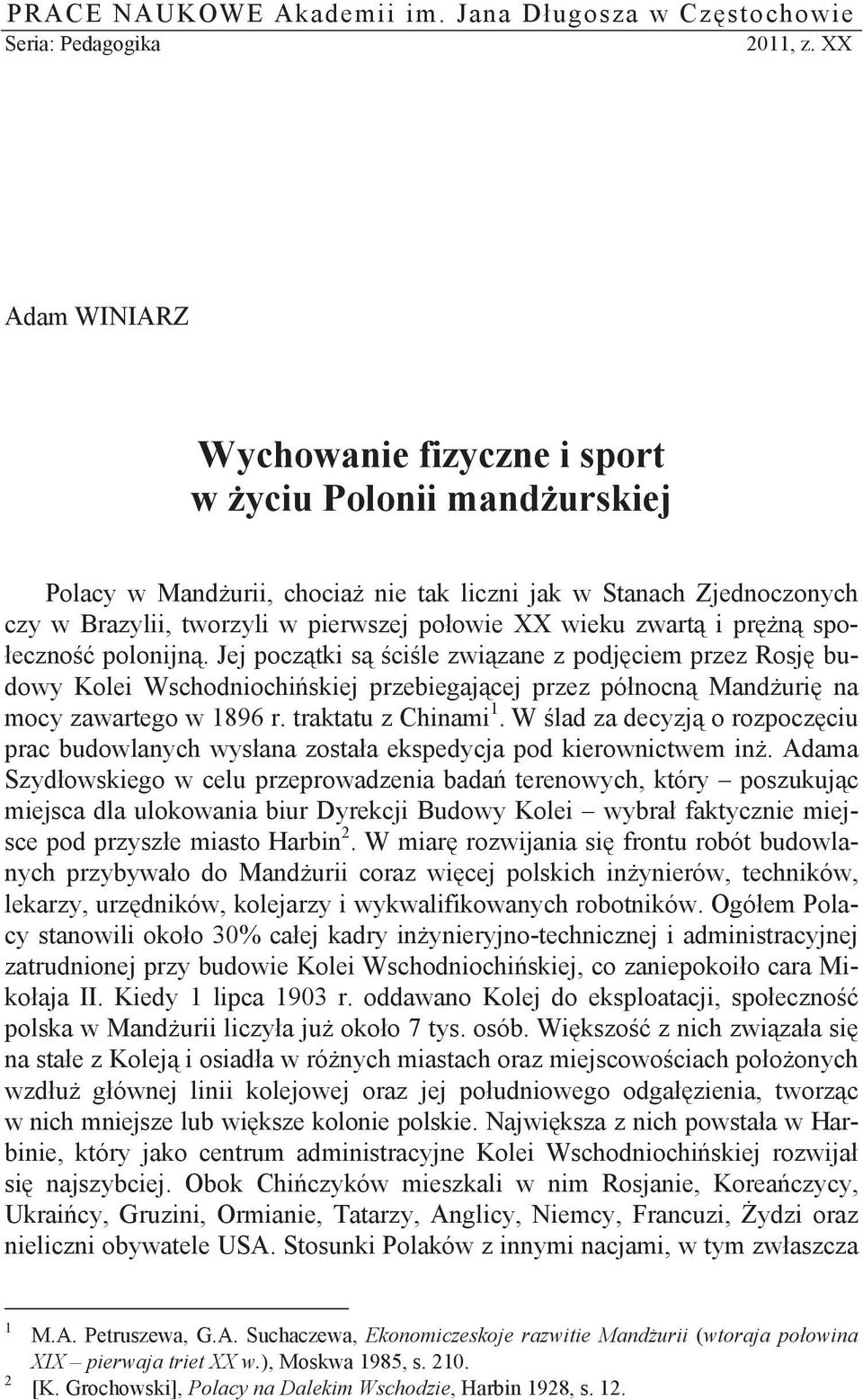 PRACE NAUKOWE Akademii im. Jana Długosza w Częstochowie
Seria: Pedagogika 2011, z. XX

Adam WINIARZ

Wychowanie fizyczne i sport w życiu Polonii mandżurskiej

Polacy w Mandżurii, chociaż nie tak liczni jak w Stanach Zjednoczonych czy w Brazylii, tworzyli w pierwszej połowie XX wieku zwartą i prężną społeczność polonijną. Jej początki są ściśle związane z podjęciem przez Rosję budowy Kolei Wschodniochińskiej przebiegającej przez północną Mandżurię na mocy zawartego w 1896 r. traktatu z Chinami $^1$. W ślad za decyzją o rozpoczęciu prac budowlanych wysłana została ekspedycja pod kierownictwem inż. Adama Szydłowskiego w celu przeprowadzenia badań terenowych, który – poszukując miejsca dla ulokowania biur Dyrekcji Budowy Kolei – wybrał faktycznie miejsce pod przyszłe miasto Harbin $^2$. W miarę rozwijania się frontu robót budowlanych przybywało do Mandżurii coraz więcej polskich inżynierów, techników, lekarzy, urzędników, kolejarzy i wykwalifikowanych robotników. Ogółem Polacy stanowili około 30% całej kadry inżynieryjno-technicznej i administracyjnej zatrudnionej przy budowie Kolei Wschodniochińskiej, co zaniepokoiło cara Mikołaja II. Kiedy 1 lipca 1903 r. oddawano Kolej do eksploatacji, społeczność polska w Mandżurii liczyła już około 7 tys. osób. Większość z nich związała się na stałe z Koleją i osiadła w różnych miastach oraz miejscowościach położonych wzdłuż głównej linii kolejowej oraz jej południowego odgałęzienia, tworząc w nich mniejsze lub większe kolonie polskie. Największa z nich powstała w Harbinie, który jako centrum administracyjne Kolei Wschodniochińskiej rozwijał się najszybciej. Obok Chińczyków mieszkali w nim Rosjanie, Koreańczycy, Ukraińcy, Gruzini, Ormianie, Tatarzy, Anglicy, Niemcy, Francuzi, Żydzi oraz nieliczni obywatele USA. Stosunki Polaków z innymi nacjami, w tym zwłaszcza

$^1$ M.A. Petruszewa, G.A. Suchaczewa, Ekonomiczeskoje razwitie Mandżurii (wtoraja połowina XIX – pierwaja triet XX w.), Moskwa 1985, s. 210.
$^2$ [K. Grochowski], Polacy na Dalekim Wschodzie, Harbin 1928, s. 12.